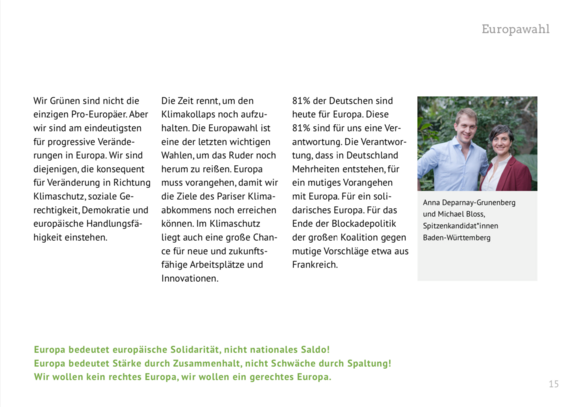 Europawahl

Wir Grünen sind nicht die einzigen Pro-Europäer. Aber wir sind am eindeutigsten für progressive Veränderungen in Europa. Wir sind diejenigen, die konsequent für Veränderung in Richtung Klimaschutz, soziale Gerechtigkeit, Demokratie und europäische Handlungsfähigkeit einstehen.

Die Zeit rennt, um den Klimakollaps noch aufzuhalten. Die Europawahl ist eine der letzten wichtigen Wahlen, um das Ruder noch herum zu reißen. Europa muss vorangehen, damit wir die Ziele des Pariser Klimaabkommens noch erreichen können. Im Klimaschutz liegt auch eine große Chance für neue und zukunftsfähige Arbeitsplätze und Innovationen.

81% der Deutschen sind heute für Europa. Diese 81% sind für uns eine Verantwortung. Die Verantwortung, dass in Deutschland Mehrheiten entstehen, für ein mutiges Vorangehen mit Europa. Für ein solidarisches Europa. Für das Ende der Blockadepolitik der großen Koalition gegen mutige Vorschläge etwa aus Frankreich.

Anna Deparnay-Grunenberg und Michael Bloss, Spitzenkandidat*innen Baden-Württemberg

Europa bedeutet europäische Solidarität, nicht nationales Saldo!
Europa bedeutet Stärke durch Zusammenhalt, nicht Schwäche durch Spaltung!
Wir wollen kein rechtes Europa, wir wollen ein gerechtes Europa.

15